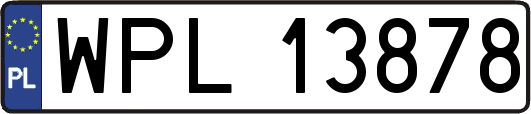 PL
WPL 13878